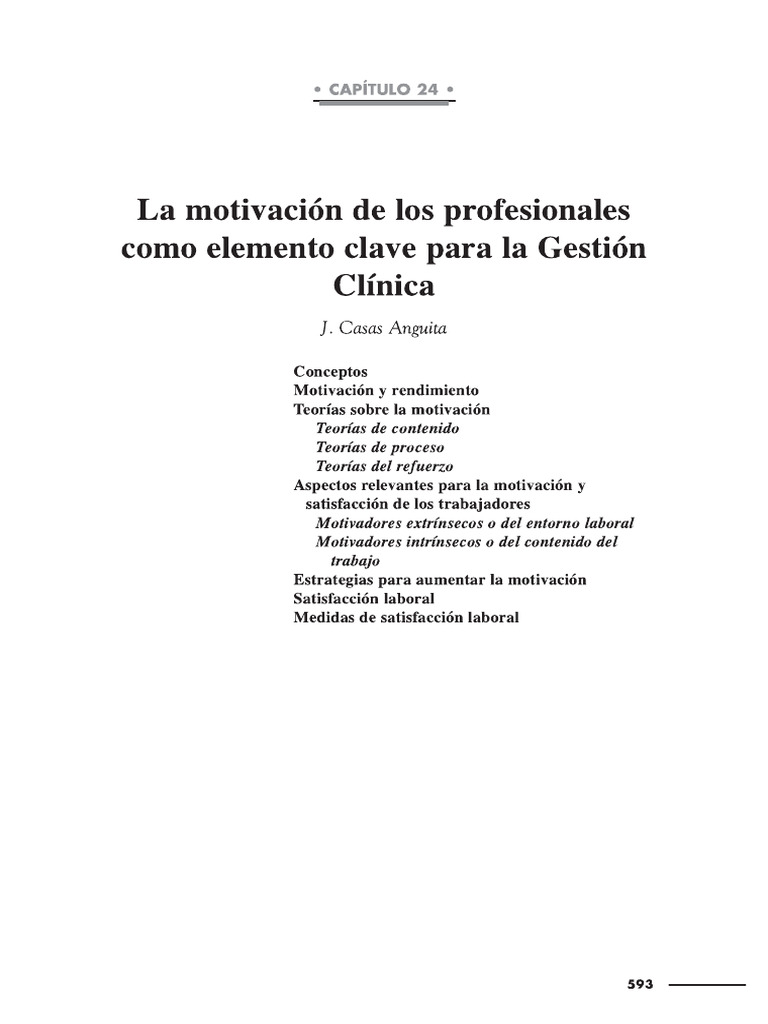 • CAPÍTULO 24 •

La motivación de los profesionales como elemento clave para la Gestión Clínica

J. Casas Anguita

Conceptos
Motivación y rendimiento
Teorías sobre la motivación
Teorías de contenido
Teorías de proceso
Teorías del refuerzo
Aspectos relevantes para la motivación y satisfacción de los trabajadores
Motivadores extrínsecos o del entorno laboral
Motivadores intrínsecos o del contenido del trabajo
Estrategias para aumentar la motivación
Satisfacción laboral
Medidas de satisfacción laboral

593